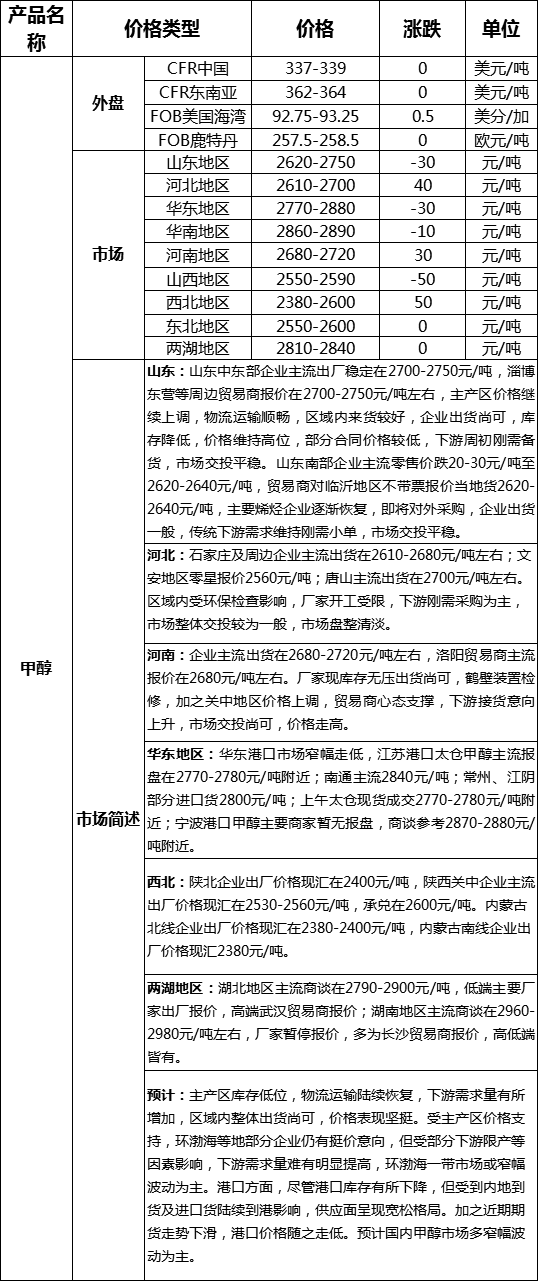 | 产品名称 | 价格类型 | | 价格 | 涨跌 | 单位 |
|---|---|---|---|---|---|
| 甲醇 | 外盘 | CFR中国 | 337-339 | 0 | 美元/吨 |
| | | CFR东南亚 | 362-364 | 0 | 美元/吨 |
| | | FOB美国海湾 | 92.75-93.25 | 0.5 | 美分/加 |
| | | FOB鹿特丹 | 257.5-258.5 | 0 | 欧元/吨 |
| | 市场 | 山东地区 | 2620-2750 | -30 | 元/吨 |
| | | 河北地区 | 2610-2700 | 40 | 元/吨 |
| | | 华东地区 | 2770-2880 | -30 | 元/吨 |
| | | 华南地区 | 2860-2890 | -10 | 元/吨 |
| | | 河南地区 | 2680-2720 | 30 | 元/吨 |
| | | 山西地区 | 2550-2590 | -50 | 元/吨 |
| | | 西北地区 | 2380-2600 | 50 | 元/吨 |
| | | 东北地区 | 2550-2600 | 0 | 元/吨 |
| | | 两湖地区 | 2810-2840 | 0 | 元/吨 |

市场简述

山东：山东中东部企业主流出厂稳定在2700-2750元/吨，淄博东营等周边贸易商报价在2700-2750元/吨左右，主产区价格继续上调，物流运输顺畅，区域内来货较好，企业出货尚可，库存降低，价格维持高位，部分合同价格较低，下游周初刚需备货，市场交投平稳。山东南部企业主流零售价跌20-30元/吨至2620-2640元/吨，贸易商对临沂地区不带票报价当地货2620-2640元/吨，主要烯烃企业逐渐恢复，即将对外采购，企业出货一般，传统下游需求维持刚需小单，市场交投平稳。

河北：石家庄及周边企业主流出货在2610-2680元/吨左右；文安地区零星报价2560元/吨；唐山主流出货在2700元/吨左右。区域内受环保检查影响，厂家开工受限，下游刚需采购为主，市场整体交投较为一般，市场盘整清淡。

河南：企业主流出货在2680-2720元/吨左右，洛阳贸易商主流报价在2680元/吨左右。厂家现库存无压出货尚可，鹤壁装置检修，加之关中地区价格上调，贸易商心态支撑，下游接货意向上升，市场交投尚可，价格走高。

华东地区：华东港口市场窄幅走低，江苏港口太仓甲醇主流报盘在2770-2780元/吨附近；南通主流2840元/吨；常州、江阴部分进口货2800元/吨；上午太仓现货成交2770-2780元/吨附近；宁波港口甲醇主要商家暂无报盘，商谈参考2870-2880元/吨附近。

西北：陕北企业出厂价格现汇在2400元/吨，陕西关中企业主流出厂价格现汇在2530-2560元/吨，承兑在2600元/吨。内蒙古北线企业出厂价格现汇在2380-2400元/吨，内蒙古南线企业出厂价格现汇2380元/吨。

两湖地区：湖北地区主流商谈在2790-2900元/吨，低端主要厂家出厂报价，高端武汉贸易商报价；湖南地区主流商谈在2960-2980元/吨左右，厂家暂停报价，多为长沙贸易商报价，高低端皆有。

预计：主产区库存低位，物流运输陆续恢复，下游需求量有所增加，区域内整体出货尚可，价格表现坚挺。受主产区价格支持，环渤海等地部分企业仍有挺价意向，但受部分下游限产等因素影响，下游需求量难有明显提高，环渤海一带市场或窄幅波动为主。港口方面，尽管港口库存有所下降，但受到内地到货及进口货陆续到港影响，供应面呈现宽松格局。加之近期期货走势下滑，港口价格随之走低。预计国内甲醇市场多窄幅波动为主。